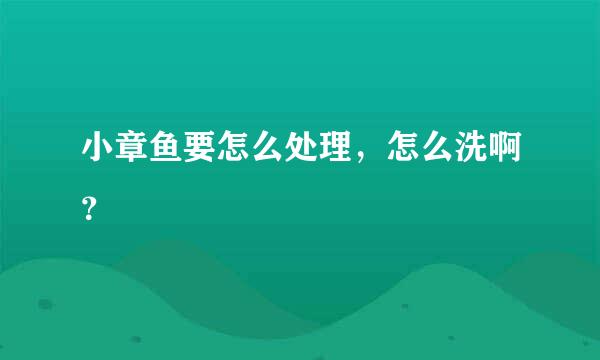 小章鱼要怎么处理，怎么洗啊？